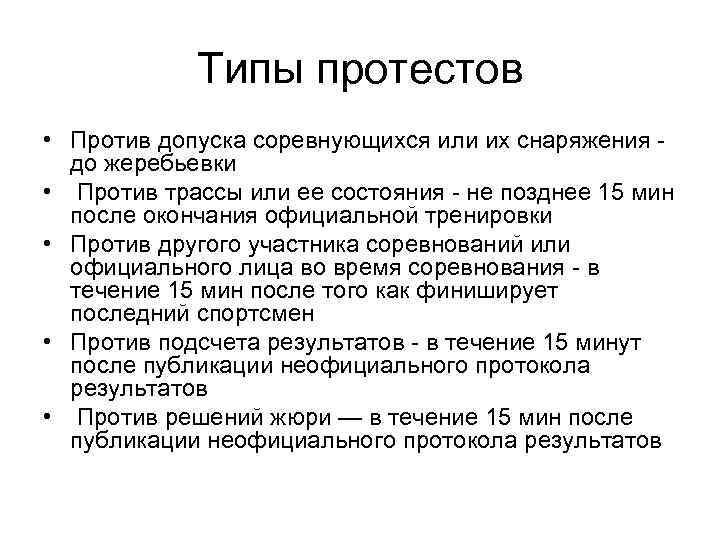 Типы протестов

• Против допуска соревнующихся или их снаряжения - до жеребьевки
• Против трассы или ее состояния - не позднее 15 мин после окончания официальной тренировки
• Против другого участника соревнований или официального лица во время соревнования - в течение 15 мин после того как финиширует последний спортсмен
• Против подсчета результатов - в течение 15 минут после публикации неофициального протокола результатов
• Против решений жюри — в течение 15 мин после публикации неофициального протокола результатов